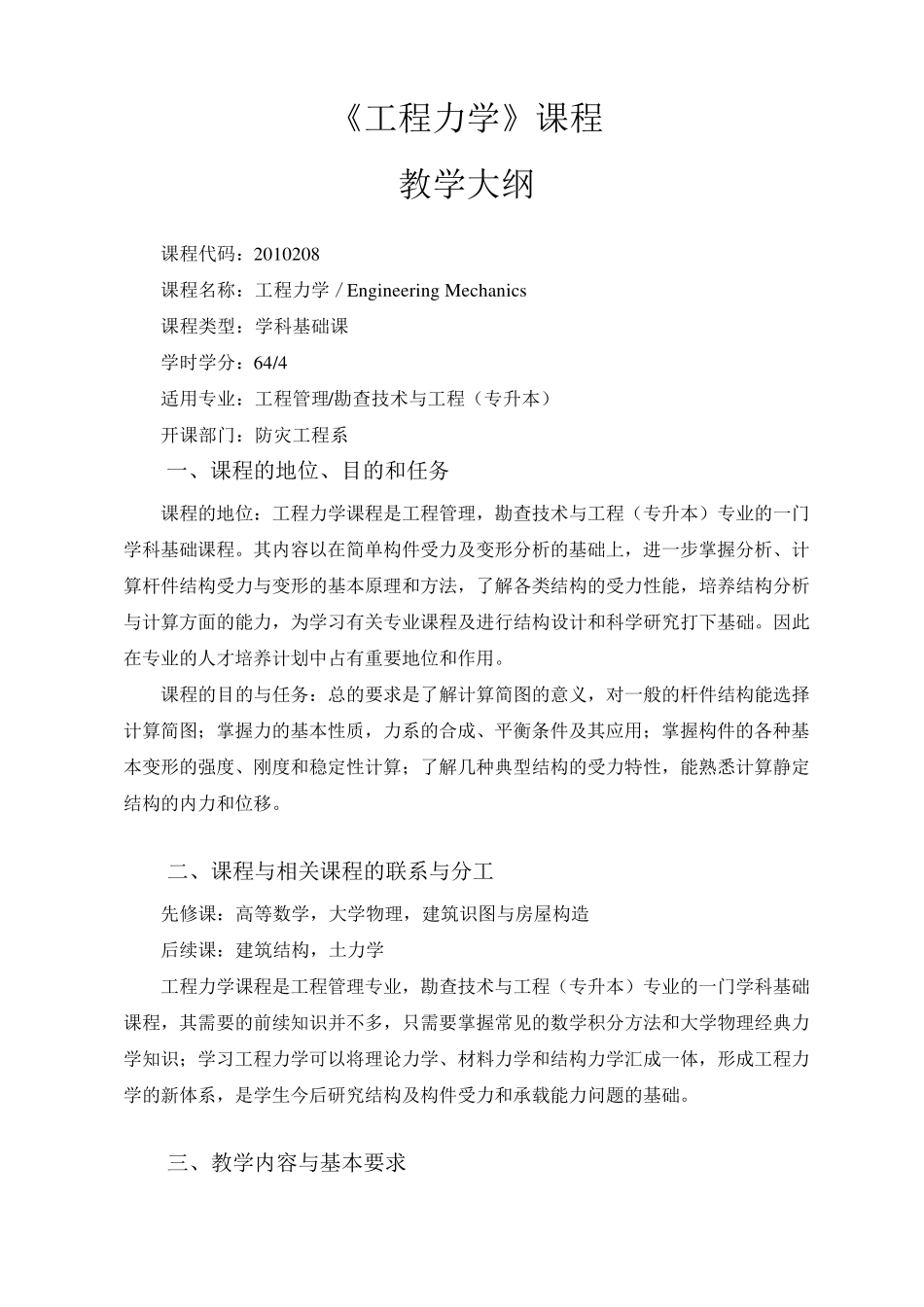 《工程力学》课程

教学大纲

课程代码：2010208

课程名称：工程力学 / Engineering Mechanics

课程类型：学科基础课

学时学分：64/4

适用专业：工程管理/勘查技术与工程（专升本）

开课部门：防灾工程系

一、课程的地位、目的和任务

课程的地位：工程力学课程是工程管理，勘查技术与工程（专升本）专业的一门学科基础课程。其内容以在简单构件受力及变形分析的基础上，进一步掌握分析、计算杆件结构受力与变形的基本原理和方法，了解各类结构的受力性能，培养结构分析与计算方面的能力，为学习有关专业课程及进行结构设计和科学研究打下基础。因此在专业的人才培养计划中占有重要地位和作用。

课程的目的与任务：总的要求是了解计算简图的意义，对一般的杆件结构能选择计算简图；掌握力的基本性质，力系的合成、平衡条件及其应用；掌握构件的各种基本变形的强度、刚度和稳定性计算；了解几种典型结构的受力特性，能熟悉计算静定结构的内力和位移。

二、课程与相关课程的联系与分工

先修课：高等数学，大学物理，建筑识图与房屋构造

后续课：建筑结构，土力学

工程力学课程是工程管理专业，勘查技术与工程（专升本）专业的一门学科基础课程，其需要的前续知识并不多，只需要掌握常见的数学积分方法和大学物理经典力学知识；学习工程力学可以将理论力学、材料力学和结构力学汇成一体，形成工程力学的新体系，是学生今后研究结构及构件受力和承载能力问题的基础。

三、教学内容与基本要求